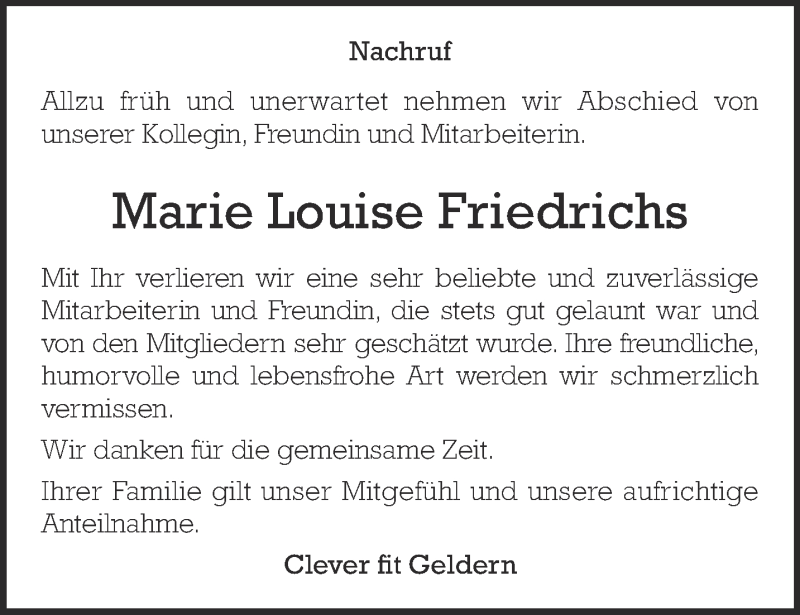 Nachruf

Allzu früh und unerwartet nehmen wir Abschied von unserer Kollegin, Freundin und Mitarbeiterin.

Marie Louise Friedrichs

Mit Ihr verlieren wir eine sehr beliebte und zuverlässige Mitarbeiterin und Freundin, die stets gut gelaunt war und von den Mitgliedern sehr geschätzt wurde. Ihre freundliche, humorvolle und lebensfrohe Art werden wir schmerzlich vermissen.

Wir danken für die gemeinsame Zeit.

Ihrer Familie gilt unser Mitgefühl und unsere aufrichtige Anteilnahme.

Clever fit Geldern